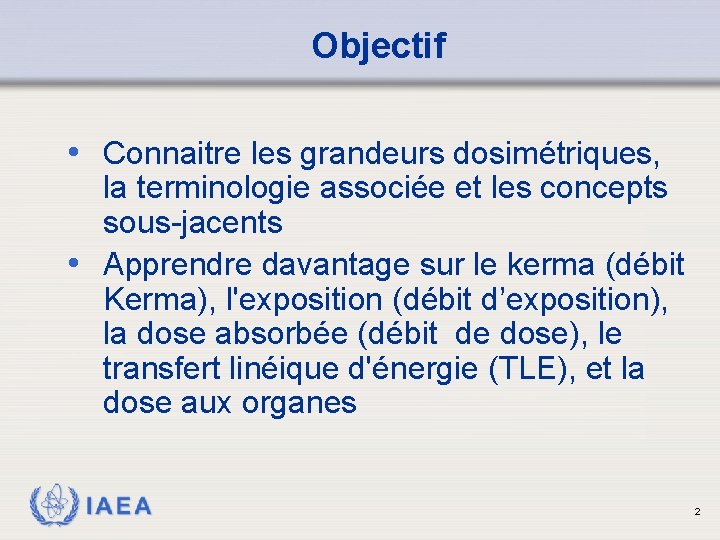 Objectif

• Connaitre les grandeurs dosimétriques, la terminologie associée et les concepts sous-jacents
• Apprendre davantage sur le kerma (débit Kerma), l'exposition (débit d’exposition), la dose absorbée (débit de dose), le transfert linéique d'énergie (TLE), et la dose aux organes

IAEA

2